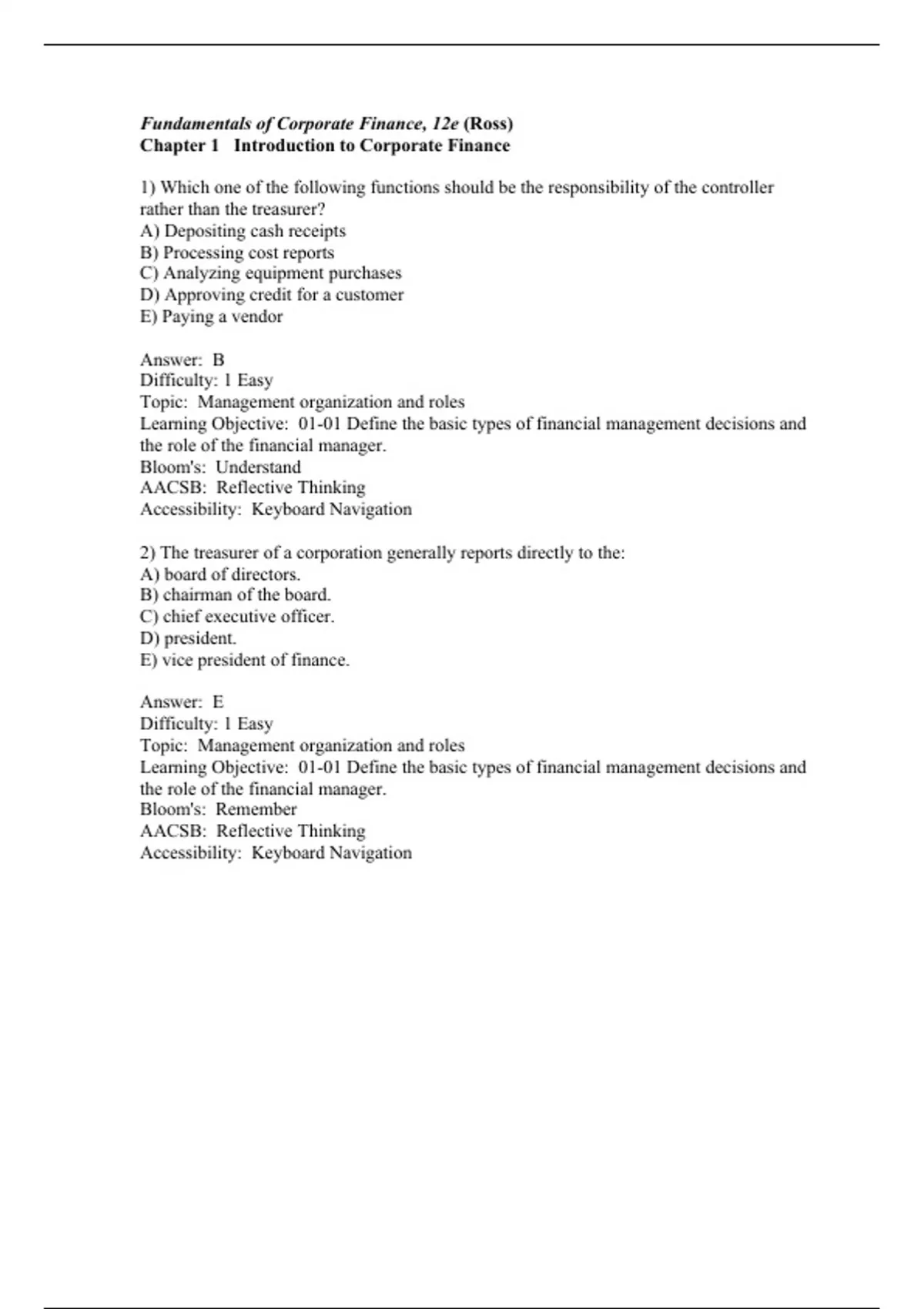 Fundamentals of Corporate Finance, 12e (Ross)
Chapter 1 Introduction to Corporate Finance

1) Which one of the following functions should be the responsibility of the controller rather than the treasurer?
A) Depositing cash receipts
B) Processing cost reports
C) Analyzing equipment purchases
D) Approving credit for a customer
E) Paying a vendor

Answer: B
Difficulty: 1 Easy
Topic: Management organization and roles
Learning Objective: 01-01 Define the basic types of financial management decisions and the role of the financial manager.
Bloom's: Understand
AACSB: Reflective Thinking
Accessibility: Keyboard Navigation

2) The treasurer of a corporation generally reports directly to the:
A) board of directors.
B) chairman of the board.
C) chief executive officer.
D) president.
E) vice president of finance.

Answer: E
Difficulty: 1 Easy
Topic: Management organization and roles
Learning Objective: 01-01 Define the basic types of financial management decisions and the role of the financial manager.
Bloom's: Remember
AACSB: Reflective Thinking
Accessibility: Keyboard Navigation